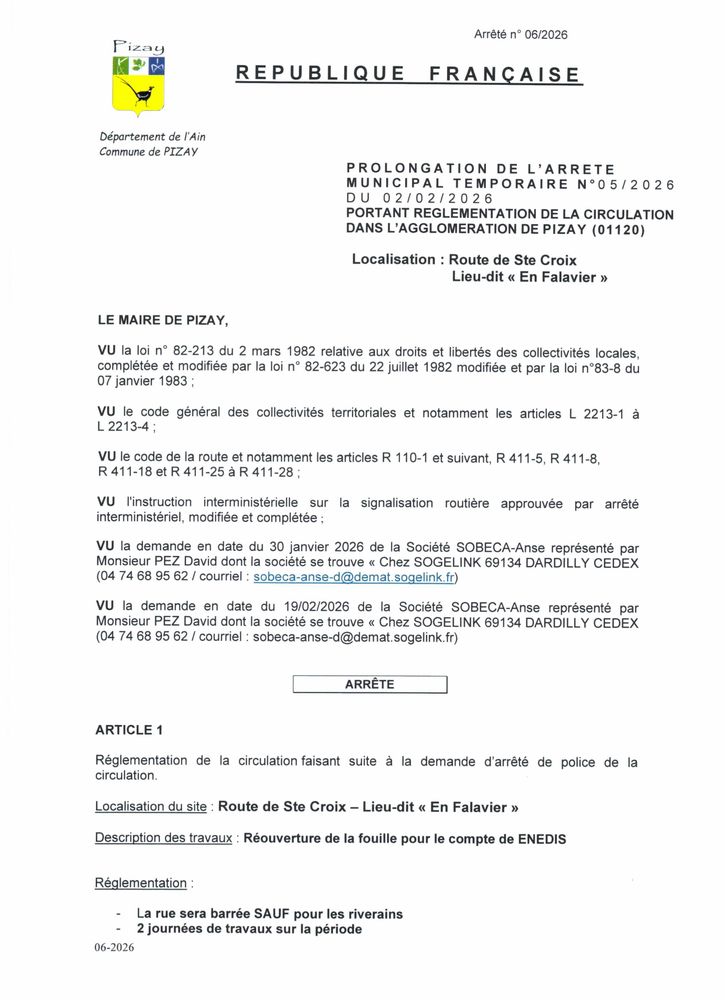 Arrêté n° 06/2026

Pizay

REPUBLIQUE FRANÇAISE

Département de l'Ain
Commune de PIZAY

PROLONGATION DE L'ARRETE MUNICIPAL TEMPORAIRE N°05/2026 DU 02/02/2026
PORTANT REGLEMENTATION DE LA CIRCULATION DANS L'AGGLOMERATION DE PIZAY (01120)

Localisation : Route de Ste Croix
Lieu-dit « En Falavier »

LE MAIRE DE PIZAY,

VU la loi n° 82-213 du 2 mars 1982 relative aux droits et libertés des collectivités locales, complétée et modifiée par la loi n° 82-623 du 22 juillet 1982 modifiée et par la loi n°83-8 du 07 janvier 1983 ;

VU le code général des collectivités territoriales et notamment les articles L 2213-1 à L 2213-4 ;

VU le code de la route et notamment les articles R 110-1 et suivant, R 411-5, R 411-8, R 411-18 et R 411-25 à R 411-28 ;

VU l'instruction interministérielle sur la signalisation routière approuvée par arrêté interministériel, modifiée et complétée ;

VU la demande en date du 30 janvier 2026 de la Société SOBECA-Anse représenté par Monsieur PEZ David dont la société se trouve « Chez SOGELINK 69134 DARDILLY CEDEX (04 74 68 95 62 / courriel : sobeca-anse-d@demat.sogelink.fr)

VU la demande en date du 19/02/2026 de la Société SOBECA-Anse représenté par Monsieur PEZ David dont la société se trouve « Chez SOGELINK 69134 DARDILLY CEDEX (04 74 68 95 62 / courriel : sobeca-anse-d@demat.sogelink.fr)

ARRÊTE

ARTICLE 1

Réglementation de la circulation faisant suite à la demande d'arrêté de police de la circulation.

Localisation du site : Route de Ste Croix – Lieu-dit « En Falavier »

Description des travaux : Réouverture de la fouille pour le compte de ENEDIS

Réglementation :

- La rue sera barrée SAUF pour les riverains
- 2 journées de travaux sur la période

06-2026